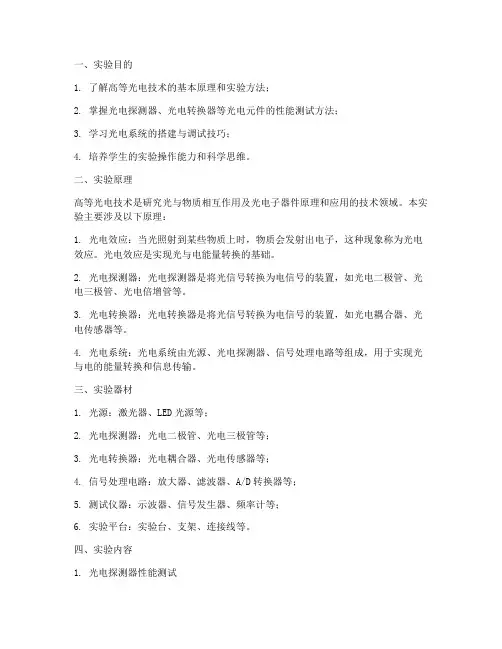 一、实验目的

1. 了解高等光电技术的基本原理和实验方法；

2. 掌握光电探测器、光电转换器等光电元件的性能测试方法；

3. 学习光电系统的搭建与调试技巧；

4. 培养学生的实验操作能力和科学思维。

二、实验原理

高等光电技术是研究光与物质相互作用及光电子器件原理和应用的技术领域。本实验主要涉及以下原理：

1. 光电效应：当光照射到某些物质上时，物质会发射出电子，这种现象称为光电效应。光电效应是实现光与电能量转换的基础。

2. 光电探测器：光电探测器是将光信号转换为电信号的装置，如光电二极管、光电三极管、光电倍增管等。

3. 光电转换器：光电转换器是将光信号转换为电信号的装置，如光电耦合器、光电传感器等。

4. 光电系统：光电系统由光源、光电探测器、信号处理电路等组成，用于实现光与电的能量转换和信息传输。

三、实验器材

1. 光源：激光器、LED 光源等；

2. 光电探测器：光电二极管、光电三极管等；

3. 光电转换器：光电耦合器、光电传感器等；

4. 信号处理电路：放大器、滤波器、A/D 转换器等；

5. 测试仪器：示波器、信号发生器、频率计等；

6. 实验平台：实验台、支架、连接线等。

四、实验内容

1. 光电探测器性能测试